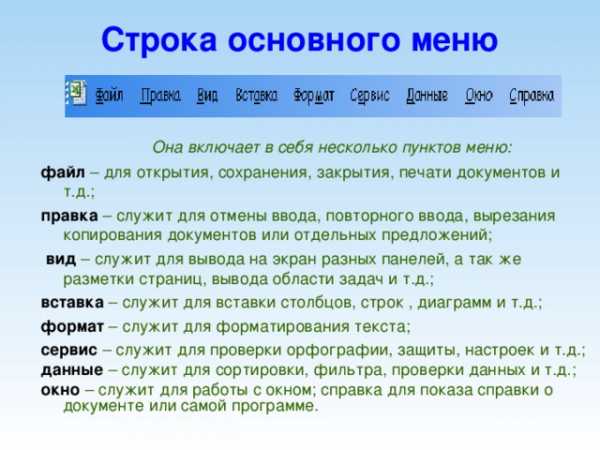 Строка основного меню

Файл Правка Вид Вставка Формат Сервис Данные Окно Справка

Она включает в себя несколько пунктов меню:

файл – для открытия, сохранения, закрытия, печати документов и т.д.;

правка – служит для отмены ввода, повторного ввода, вырезания копирования документов или отдельных предложений;

вид – служит для вывода на экран разных панелей, а так же разметки страниц, вывода области задач и т.д.;

вставка – служит для вставки столбцов, строк , диаграмм и т.д.;

формат – служит для форматирования текста;

сервис – служит для проверки орфографии, защиты, настроек и т.д.;

данные – служит для сортировки, фильтра, проверки данных и т.д.;

окно – служит для работы с окном; справка для показа справки о документе или самой программе.